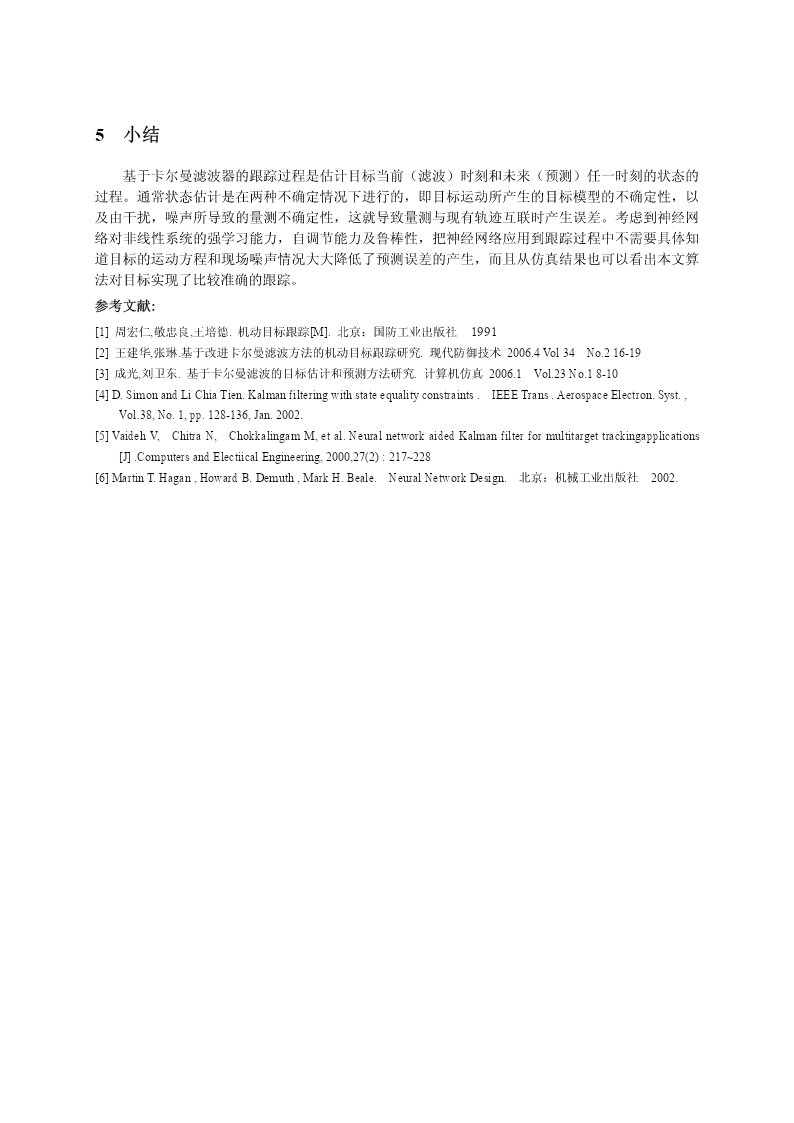 5 小结

基于卡尔曼滤波器的跟踪过程是估计目标当前（滤波）时刻和未来（预测）任一时刻的状态的过程。通常状态估计是在两种不确定情况下进行的，即目标运动所产生的目标模型的不确定性，以及由干扰，噪声所导致的量测不确定性，这就导致量测与现有轨迹互联时产生误差。考虑到神经网络对非线性系统的强学习能力，自调节能力及鲁棒性，把神经网络应用到跟踪过程中不需要具体知道目标的运动方程和现场噪声情况大大降低了预测误差的产生，而且从仿真结果也可以看出本文算法对目标实现了比较准确的跟踪。

参考文献:

[1] 周宏仁,敬忠良,王培德. 机动目标跟踪[M]. 北京：国防工业出版社 1991

[2] 王建华,张琳.基于改进卡尔曼滤波方法的机动目标跟踪研究. 现代防御技术 2006.4 Vol 34 No.2 16-19

[3] 成光,刘卫东. 基于卡尔曼滤波的目标估计和预测方法研究. 计算机仿真 2006.1 Vol.23 No.1 8-10

[4] D. Simon and Li Chia Tien. Kalman filtering with state equality constraints . IEEE Trans . Aerospace Electron. Syst. , Vol.38, No. 1, pp. 128-136, Jan. 2002.

[5] Vaideh V, Chitra N, Chokkalingam M, et al. Neural network aided Kalman filter for multitarget trackingapplications [J] .Computers and Electiical Engineering, 2000,27(2) : 217~228

[6] Martin T. Hagan , Howard B. Demuth , Mark H. Beale. Neural Network Design. 北京：机械工业出版社 2002.